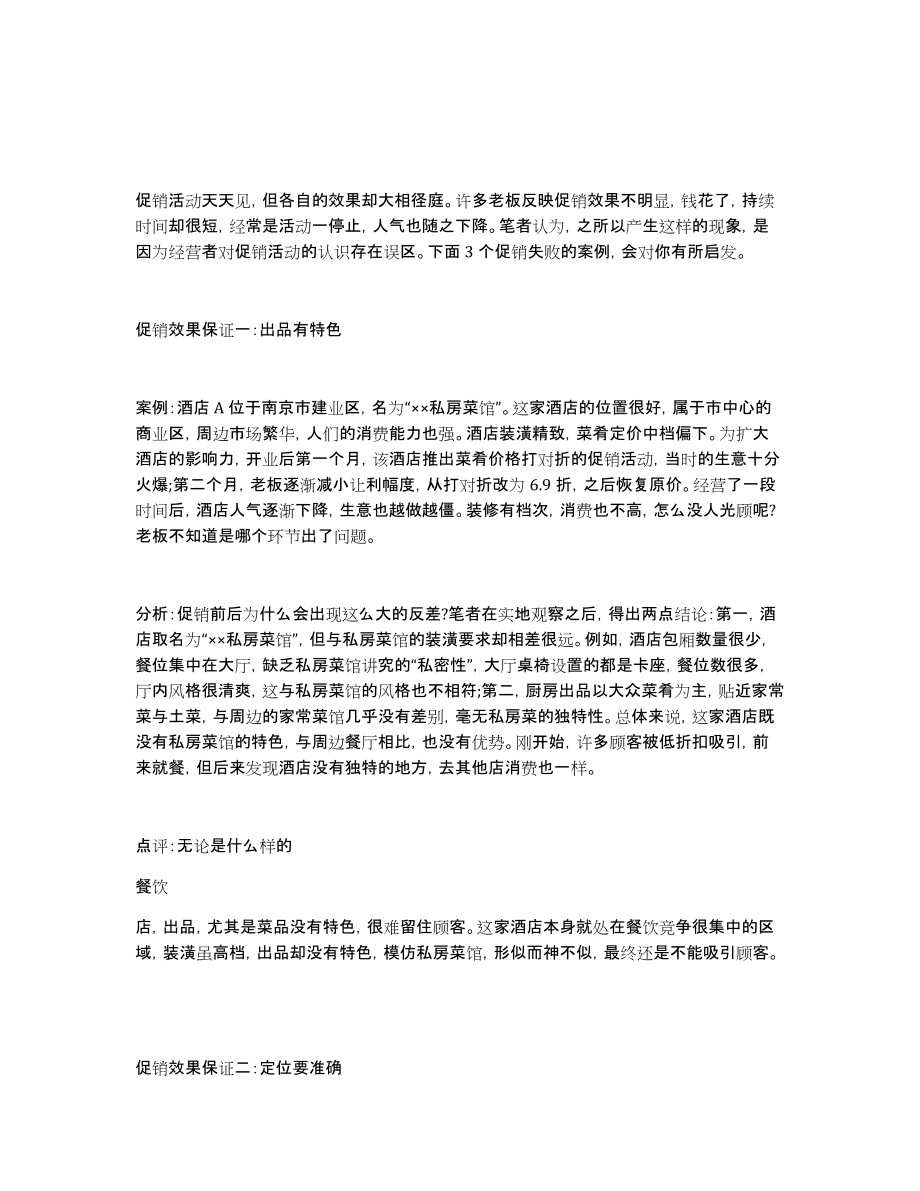 促销活动天天见，但各自的效果却大相径庭。许多老板反映促销效果不明显，钱花了，持续时间却很短，经常是活动一停止，人气也随之下降。笔者认为，之所以产生这样的现象，是因为经营者对促销活动的认识存在误区。下面 3 个促销失败的案例，会对你有所启发。

促销效果保证一：出品有特色

案例：酒店 A 位于南京市建业区，名为“××私房菜馆”。这家酒店的位置很好，属于市中心的商业区，周边市场繁华，人们的消费能力也强。酒店装潢精致，菜肴定价中档偏下。为扩大酒店的影响力，开业后第一个月，该酒店推出菜肴价格打对折的促销活动，当时的生意十分火爆;第二个月，老板逐渐减小让利幅度，从打对折改为 6.9 折，之后恢复原价。经营了一段时间后，酒店人气逐渐下降，生意也越做越僵。装修有档次，消费也不高，怎么没人光顾呢?老板不知道是哪个环节出了问题。

分析：促销前后为什么会出现这么大的反差?笔者在实地观察之后，得出两点结论：第一，酒店取名为“××私房菜馆”，但与私房菜馆的装潢要求却相差很远。例如，酒店包厢数量很少，餐位集中在大厅，缺乏私房菜馆讲究的“私密性”，大厅桌椅设置的都是卡座，餐位数很多，厅内风格很清爽，这与私房菜馆的风格也不相符;第二，厨房出品以大众菜肴为主，贴近家常菜与土菜，与周边的家常菜馆几乎没有差别，毫无私房菜的独特性。总体来说，这家酒店既没有私房菜馆的特色，与周边餐厅相比，也没有优势。刚开始，许多顾客被低折扣吸引，前来就餐，但后来发现酒店没有独特的地方，去其他店消费也一样。

点评：无论是什么样的

餐饮

店，出品，尤其是菜品没有特色，很难留住顾客。这家酒店本身就处在餐饮竞争很集中的区域，装潢虽高档，出品却没有特色，模仿私房菜馆，形似而神不似，最终还是不能吸引顾客。

促销效果保证二：定位要准确